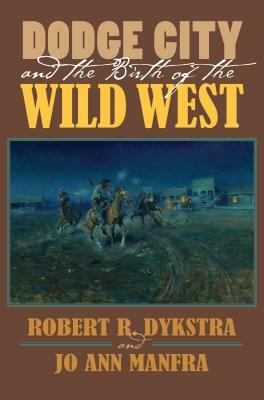 DODGE CITY
and the Birth of the
WILD WEST

ROBERT R. DYKSTRA
and
JO ANN MANFRA